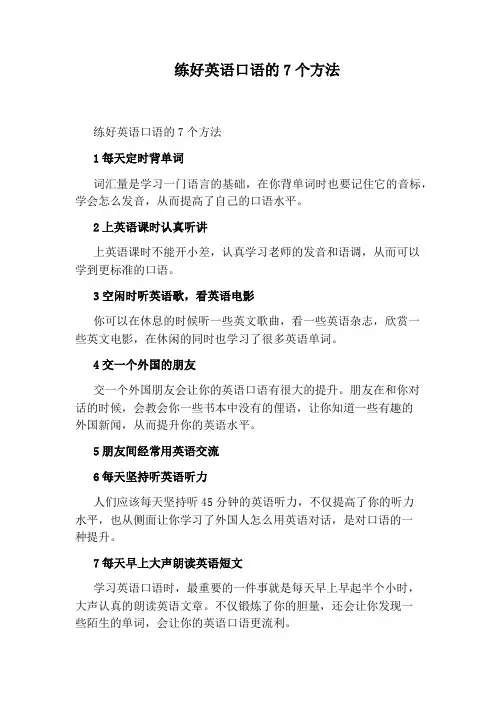 练好英语口语的 7 个方法

练好英语口语的 7 个方法

1 每天定时背单词

词汇量是学习一门语言的基础，在你背单词时也要记住它的音标，学会怎么发音，从而提高了自己的口语水平。

2 上英语课时认真听讲

上英语课时不能开小差，认真学习老师的发音和语调，从而可以学到更标准的口语。

3 空闲时听英语歌，看英语电影

你可以在休息的时候听一些英文歌曲，看一些英语杂志，欣赏一些英文电影，在休闲的同时也学习了很多英语单词。

4 交一个外国的朋友

交一个外国朋友会让你的英语口语有很大的提升。朋友在和你对话的时候，会教会你一些书本中没有的俚语，让你知道一些有趣的外国新闻，从而提升你的英语水平。

5 朋友间经常用英语交流

6 每天坚持听英语听力

人们应该每天坚持听 45 分钟的英语听力，不仅提高了你的听力水平，也从侧面让你学习了外国人怎么用英语对话，是对口语的一种提升。

7 每天早上大声朗读英语短文

学习英语口语时，最重要的一件事就是每天早上早起半个小时，大声认真的朗读英语文章。不仅锻炼了你的胆量，还会让你发现一些陌生的单词，会让你的英语口语更流利。